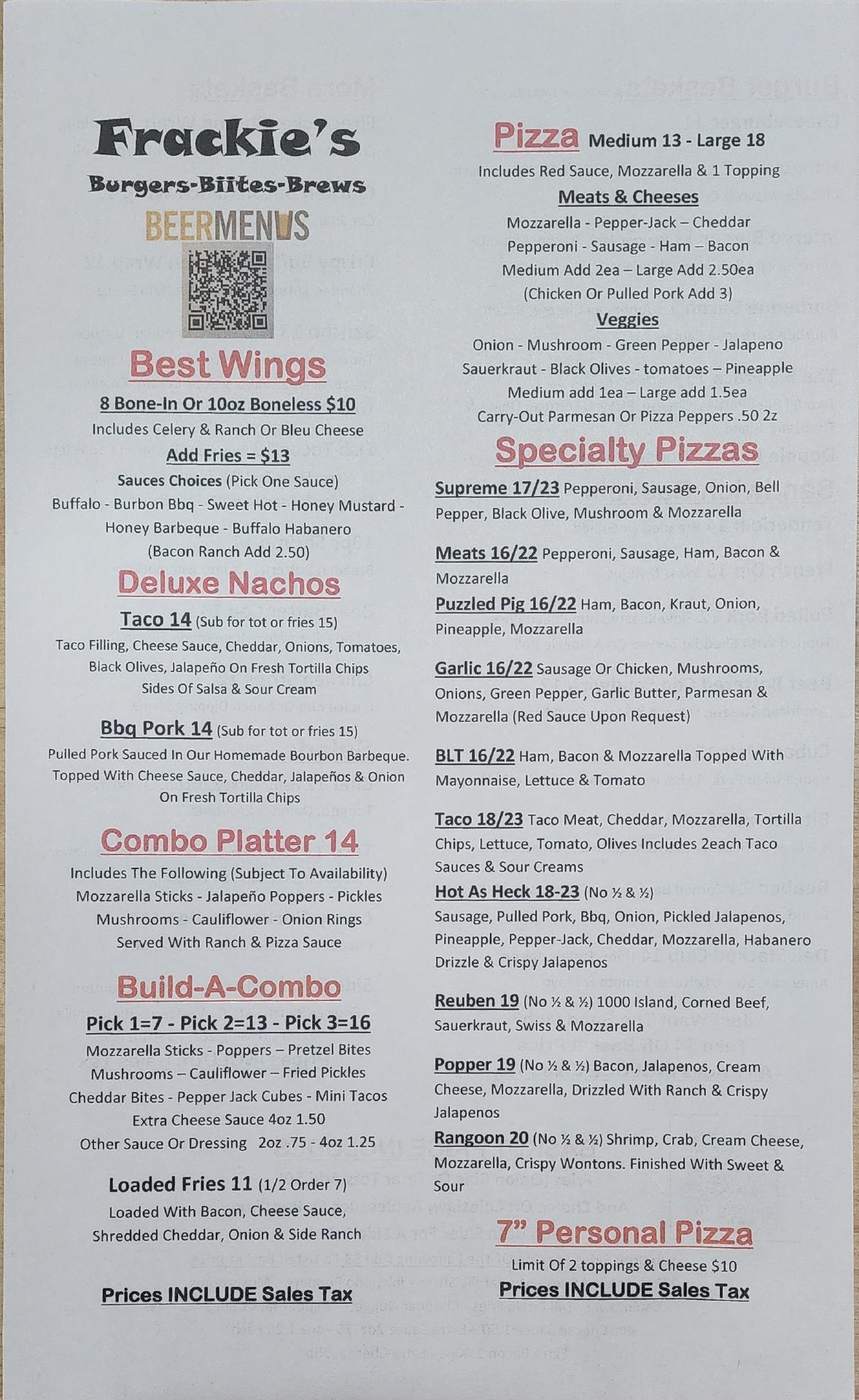 Frackie's

Burgers-Biites-Brews

BEERMENUS

Best Wings

8 Bone-In Or 10oz Boneless $10

Includes Celery & Ranch Or Bleu Cheese

Add Fries = $13

Sauces Choices (Pick One Sauce)

Buffalo - Burbon Bbq - Sweet Hot - Honey Mustard - Honey Barbeque - Buffalo Habanero

(Bacon Ranch Add 2.50)

Deluxe Nachos

Taco 14 (Sub for tot or fries 15)

Taco Filling, Cheese Sauce, Cheddar, Onions, Tomatoes, Black Olives, Jalapeño On Fresh Tortilla Chips Sides Of Salsa & Sour Cream

Bbq Pork 14 (Sub for tot or fries 15)

Pulled Pork Sauced In Our Homemade Bourbon Barbeque. Topped With Cheese Sauce, Cheddar, Jalapeños & Onion On Fresh Tortilla Chips

Combo Platter 14

Includes The Following (Subject To Availability)

Mozzarella Sticks - Jalapeño Poppers - Pickles

Mushrooms - Cauliflower - Onion Rings

Served With Ranch & Pizza Sauce

Build-A-Combo

Pick 1=7 - Pick 2=13 - Pick 3=16

Mozzarella Sticks - Poppers – Pretzel Bites

Mushrooms – Cauliflower – Fried Pickles

Cheddar Bites - Pepper Jack Cubes - Mini Tacos

Extra Cheese Sauce 4oz 1.50

Other Sauce Or Dressing 2oz .75 - 4oz 1.25

Loaded Fries 11 (1/2 Order 7)

Loaded With Bacon, Cheese Sauce, Shredded Cheddar, Onion & Side Ranch

Prices INCLUDE Sales Tax

Pizza Medium 13 - Large 18

Includes Red Sauce, Mozzarella & 1 Topping

Meats & Cheeses

Mozzarella - Pepper-Jack – Cheddar

Pepperoni - Sausage - Ham – Bacon

Medium Add 2ea – Large Add 2.50ea

(Chicken Or Pulled Pork Add 3)

Veggies

Onion - Mushroom - Green Pepper - Jalapeno

Sauerkraut - Black Olives - tomatoes – Pineapple

Medium add 1ea – Large add 1.5ea

Carry-Out Parmesan Or Pizza Peppers .50 2z

Specialty Pizzas

Supreme 17/23 Pepperoni, Sausage, Onion, Bell Pepper, Black Olive, Mushroom & Mozzarella

Meats 16/22 Pepperoni, Sausage, Ham, Bacon & Mozzarella

Puzzled Pig 16/22 Ham, Bacon, Kraut, Onion, Pineapple, Mozzarella

Garlic 16/22 Sausage Or Chicken, Mushrooms, Onions, Green Pepper, Garlic Butter, Parmesan & Mozzarella (Red Sauce Upon Request)

BLT 16/22 Ham, Bacon & Mozzarella Topped With Mayonnaise, Lettuce & Tomato

Taco 18/23 Taco Meat, Cheddar, Mozzarella, Tortilla Chips, Lettuce, Tomato, Olives Includes 2each Taco Sauces & Sour Creams

Hot As Heck 18-23 (No ½ & ½)

Sausage, Pulled Pork, Bbq, Onion, Pickled Jalapenos, Pineapple, Pepper-Jack, Cheddar, Mozzarella, Habanero Drizzle & Crispy Jalapenos

Reuben 19 (No ½ & ½) 1000 Island, Corned Beef, Sauerkraut, Swiss & Mozzarella

Popper 19 (No ½ & ½) Bacon, Jalapenos, Cream Cheese, Mozzarella, Drizzled With Ranch & Crispy Jalapenos

Rangoon 20 (No ½ & ½) Shrimp, Crab, Cream Cheese, Mozzarella, Crispy Wontons. Finished With Sweet & Sour

7" Personal Pizza

Limit Of 2 toppings & Cheese $10

Prices INCLUDE Sales Tax